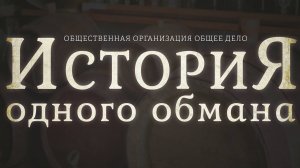 ОБЩЕСТВЕННАЯ ОРГАНИЗАЦИЯ ОБЩЕЕ ДЕЛО

ИСТОРИЯ
одного обмана